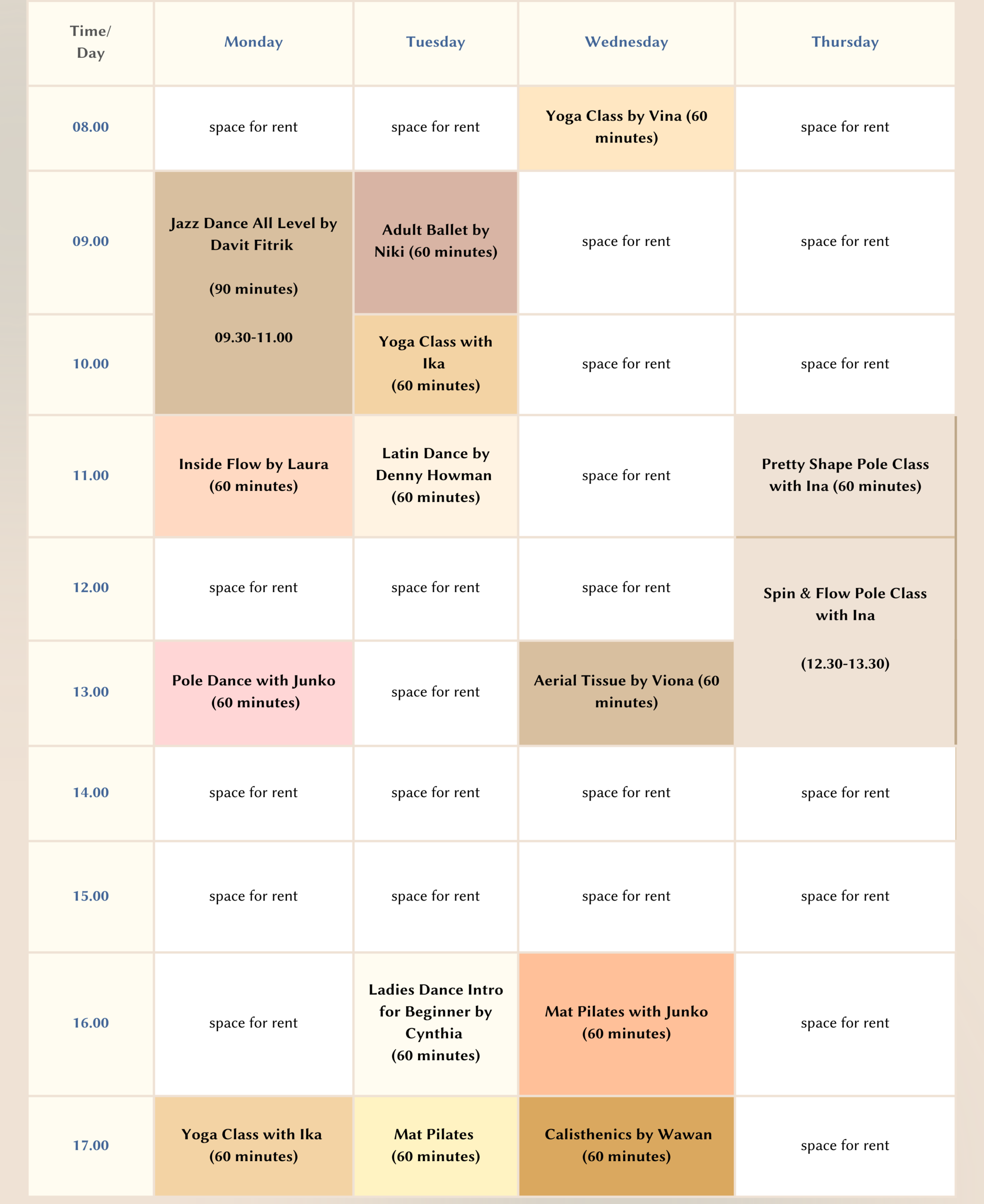 | Time/ Day | Monday | Tuesday | Wednesday | Thursday |
|---|---|---|---|---|
| 08.00 | space for rent | space for rent | Yoga Class by Vina (60 minutes) | space for rent |
| 09.00 | Jazz Dance All Level by Davit Fitrik (90 minutes) 09.30-11.00 | Adult Ballet by Niki (60 minutes) | space for rent | space for rent |
| 10.00 | | Yoga Class with Ika (60 minutes) | space for rent | space for rent |
| 11.00 | Inside Flow by Laura (60 minutes) | Latin Dance by Denny Howman (60 minutes) | space for rent | Pretty Shape Pole Class with Ina (60 minutes) |
| 12.00 | space for rent | space for rent | space for rent | Spin & Flow Pole Class with Ina (12.30-13.30) |
| 13.00 | Pole Dance with Junko (60 minutes) | space for rent | Aerial Tissue by Viona (60 minutes) | |
| 14.00 | space for rent | space for rent | space for rent | space for rent |
| 15.00 | space for rent | space for rent | space for rent | space for rent |
| 16.00 | space for rent | Ladies Dance Intro for Beginner by Cynthia (60 minutes) | Mat Pilates with Junko (60 minutes) | space for rent |
| 17.00 | Yoga Class with Ika (60 minutes) | Mat Pilates (60 minutes) | Calisthenics by Wawan (60 minutes) | space for rent |